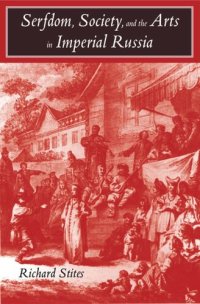 Serfdom, Society, and the Arts in Imperial Russia

Richard Stites